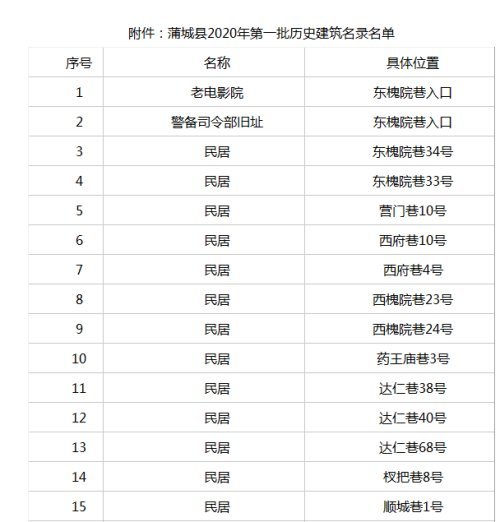 附件：蒲城县2020年第一批历史建筑名录名单

| 序号 | 名称 | 具体位置 |
|---|---|---|
| 1 | 老电影院 | 东槐院巷入口 |
| 2 | 警备司令部旧址 | 东槐院巷入口 |
| 3 | 民居 | 东槐院巷34号 |
| 4 | 民居 | 东槐院巷33号 |
| 5 | 民居 | 营门巷10号 |
| 6 | 民居 | 西府巷10号 |
| 7 | 民居 | 西府巷4号 |
| 8 | 民居 | 西槐院巷23号 |
| 9 | 民居 | 西槐院巷24号 |
| 10 | 民居 | 药王庙巷3号 |
| 11 | 民居 | 达仁巷38号 |
| 12 | 民居 | 达仁巷40号 |
| 13 | 民居 | 达仁巷68号 |
| 14 | 民居 | 权把巷8号 |
| 15 | 民居 | 顺城巷1号 |